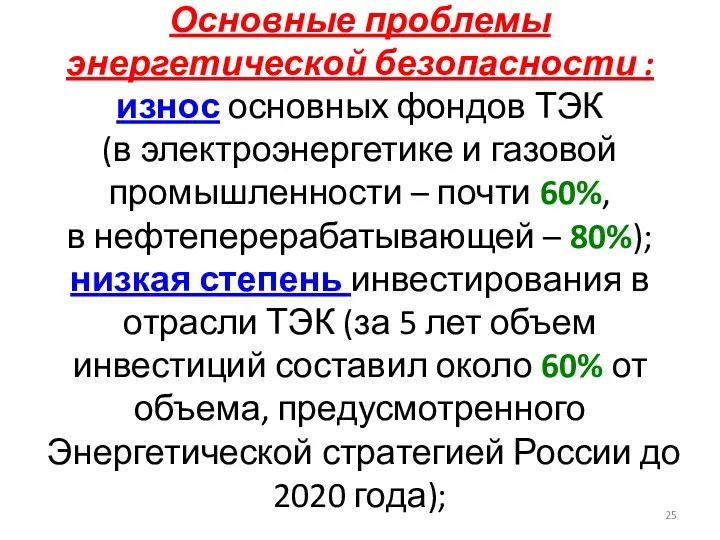 Основные проблемы энергетической безопасности :

износ основных фондов ТЭК (в электроэнергетике и газовой промышленности – почти 60%, в нефтеперерабатывающей – 80%);

низкая степень инвестирования в отрасли ТЭК (за 5 лет объем инвестиций составил около 60% от объема, предусмотренного Энергетической стратегией России до 2020 года);

25